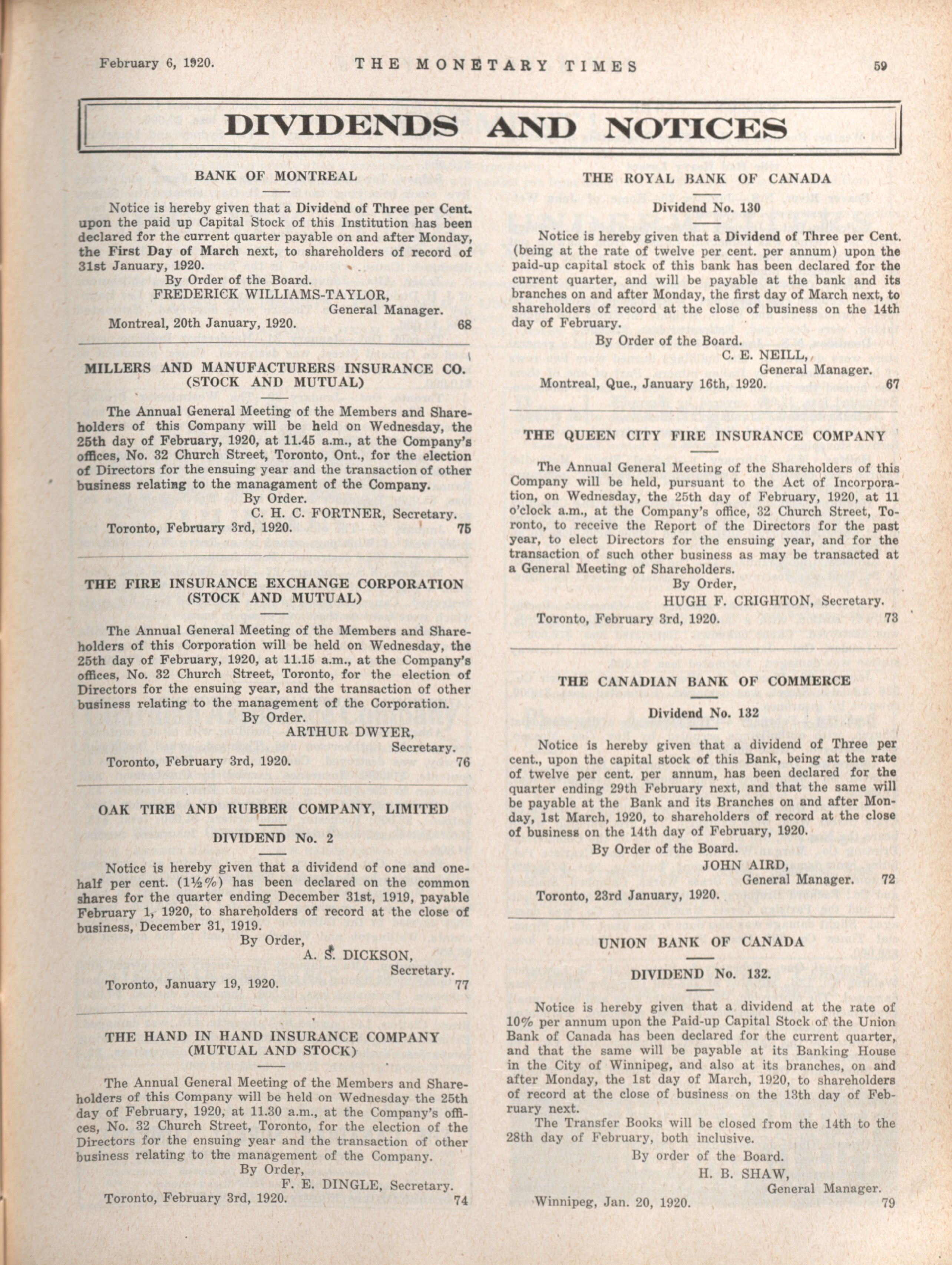 February 6, 1920. THE MONETARY TIMES 59

DIVIDENDS AND NOTICES

BANK OF MONTREAL

Notice is hereby given that a Dividend of Three per Cent. upon the paid up Capital Stock of this Institution has been declared for the current quarter payable on and after Monday, the First Day of March next, to shareholders of record of 31st January, 1920.

By Order of the Board.
FREDERICK WILLIAMS-TAYLOR,
General Manager.
Montreal, 20th January, 1920. 68

MILLERS AND MANUFACTURERS INSURANCE CO. (STOCK AND MUTUAL)

The Annual General Meeting of the Members and Shareholders of this Company will be held on Wednesday, the 25th day of February, 1920, at 11.45 a.m., at the Company's offices, No. 32 Church Street, Toronto, Ont., for the election of Directors for the ensuing year and the transaction of other business relating to the managament of the Company.

By Order.
C. H. C. FORTNER, Secretary.
Toronto, February 3rd, 1920. 75

THE FIRE INSURANCE EXCHANGE CORPORATION (STOCK AND MUTUAL)

The Annual General Meeting of the Members and Shareholders of this Corporation will be held on Wednesday, the 25th day of February, 1920, at 11.15 a.m., at the Company's offices, No. 32 Church Street, Toronto, for the election of Directors for the ensuing year, and the transaction of other business relating to the management of the Corporation.

By Order.
ARTHUR DWYER,
Secretary.
Toronto, February 3rd, 1920. 76

OAK TIRE AND RUBBER COMPANY, LIMITED

DIVIDEND No. 2

Notice is hereby given that a dividend of one and one-half per cent. (1½%) has been declared on the common shares for the quarter ending December 31st, 1919, payable February 1, 1920, to shareholders of record at the close of business, December 31, 1919.

By Order,
A. S. DICKSON,
Secretary.
Toronto, January 19, 1920. 77

THE HAND IN HAND INSURANCE COMPANY (MUTUAL AND STOCK)

The Annual General Meeting of the Members and Shareholders of this Company will be held on Wednesday the 25th day of February, 1920, at 11.30 a.m., at the Company's offices, No. 32 Church Street, Toronto, for the election of the Directors for the ensuing year and the transaction of other business relating to the management of the Company.

By Order,
F. E. DINGLE, Secretary.
Toronto, February 3rd, 1920. 74

THE ROYAL BANK OF CANADA

Dividend No. 130

Notice is hereby given that a Dividend of Three per Cent. (being at the rate of twelve per cent. per annum) upon the paid-up capital stock of this bank has been declared for the current quarter, and will be payable at the bank and its branches on and after Monday, the first day of March next, to shareholders of record at the close of business on the 14th day of February.

By Order of the Board.
C. E. NEILL,
General Manager.
Montreal, Que., January 16th, 1920. 67

THE QUEEN CITY FIRE INSURANCE COMPANY

The Annual General Meeting of the Shareholders of this Company will be held, pursuant to the Act of Incorporation, on Wednesday, the 25th day of February, 1920, at 11 o'clock a.m., at the Company's office, 32 Church Street, Toronto, to receive the Report of the Directors for the past year, to elect Directors for the ensuing year, and for the transaction of such other business as may be transacted at a General Meeting of Shareholders.

By Order,
HUGH F. CRIGHTON, Secretary.
Toronto, February 3rd, 1920. 73

THE CANADIAN BANK OF COMMERCE

Dividend No. 132

Notice is hereby given that a dividend of Three per cent., upon the capital stock of this Bank, being at the rate of twelve per cent. per annum, has been declared for the quarter ending 29th February next, and that the same will be payable at the Bank and its Branches on and after Monday, 1st March, 1920, to shareholders of record at the close of business on the 14th day of February, 1920.

By Order of the Board.
JOHN AIRD,
General Manager. 72
Toronto, 23rd January, 1920.

UNION BANK OF CANADA

DIVIDEND No. 132.

Notice is hereby given that a dividend at the rate of 10% per annum upon the Paid-up Capital Stock of the Union Bank of Canada has been declared for the current quarter, and that the same will be payable at its Banking House in the City of Winnipeg, and also at its branches, on and after Monday, the 1st day of March, 1920, to shareholders of record at the close of business on the 13th day of February next.

The Transfer Books will be closed from the 14th to the 28th day of February, both inclusive.

By order of the Board.
H. B. SHAW,
General Manager.
Winnipeg, Jan. 20, 1920. 79